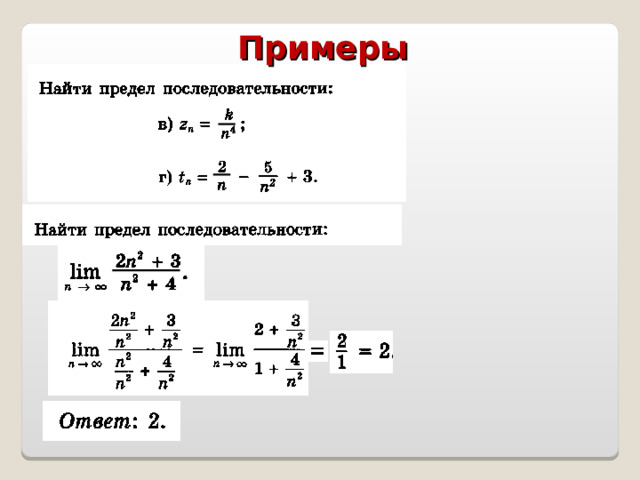 Примеры

Найти предел последовательности:

в) $z_n = \frac{k}{n^4}$;

г) $t_n = \frac{2}{n} - \frac{5}{n^2} + 3$.

Найти предел последовательности:

$\lim_{n \to \infty} \frac{2n^2 + 3}{n^2 + 4}$.

$\lim_{n \to \infty} \frac{\frac{2n^2}{n^2} + \frac{3}{n^2}}{\frac{n^2}{n^2} + \frac{4}{n^2}} = \lim_{n \to \infty} \frac{2 + \frac{3}{n^2}}{1 + \frac{4}{n^2}} = \frac{2}{1} = 2.$

Ответ: 2.